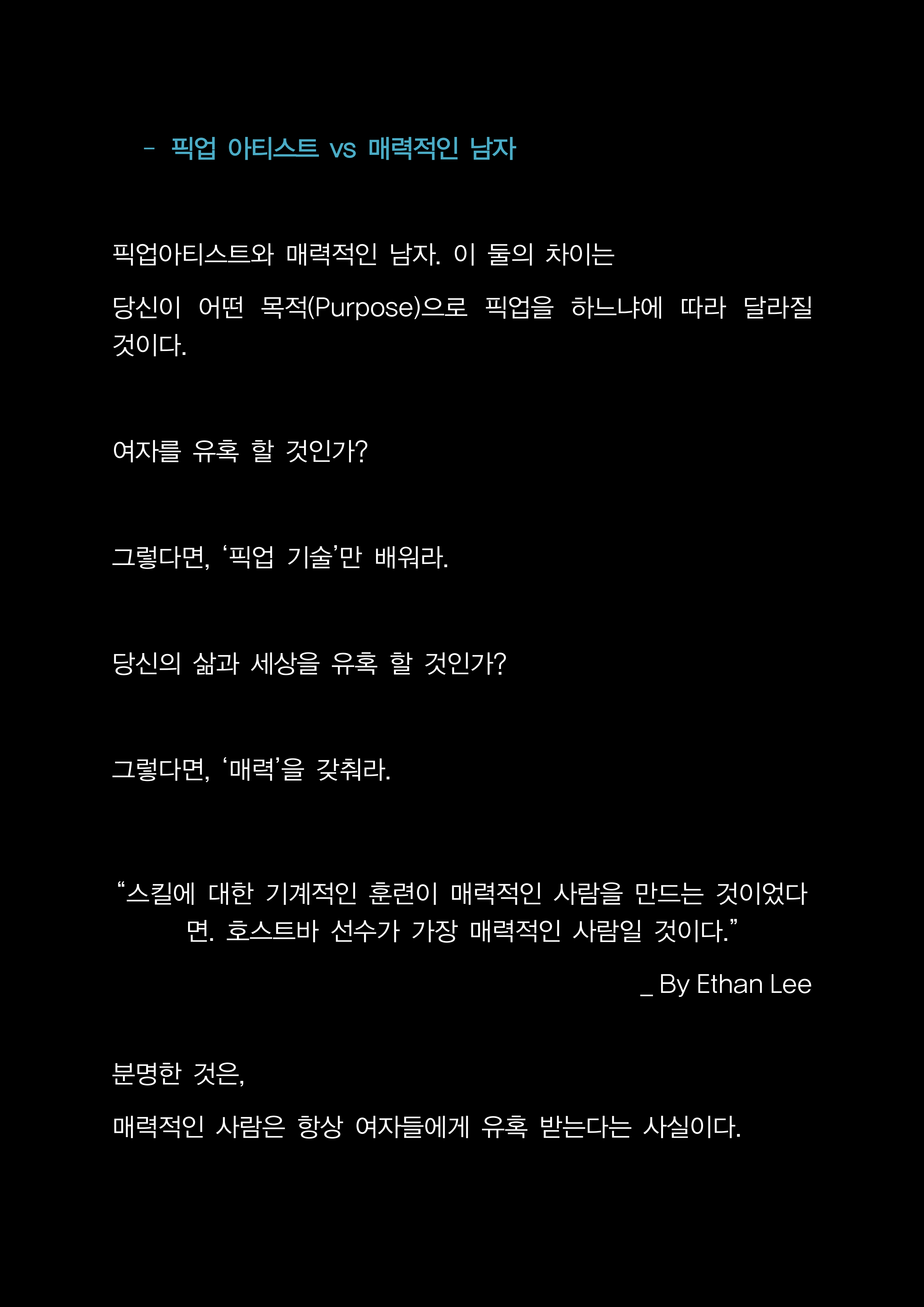 - 픽업 아티스트 vs 매력적인 남자

픽업아티스트와 매력적인 남자. 이 둘의 차이는

당신이 어떤 목적(Purpose)으로 픽업을 하느냐에 따라 달라질 것이다.

여자를 유혹 할 것인가?

그렇다면, ‘픽업 기술’만 배워라.

당신의 삶과 세상을 유혹 할 것인가?

그렇다면, ‘매력’을 갖춰라.

“스킬에 대한 기계적인 훈련이 매력적인 사람을 만드는 것이었다면. 호스트바 선수가 가장 매력적인 사람일 것이다.”

_ By Ethan Lee

분명한 것은,

매력적인 사람은 항상 여자들에게 유혹 받는다는 사실이다.